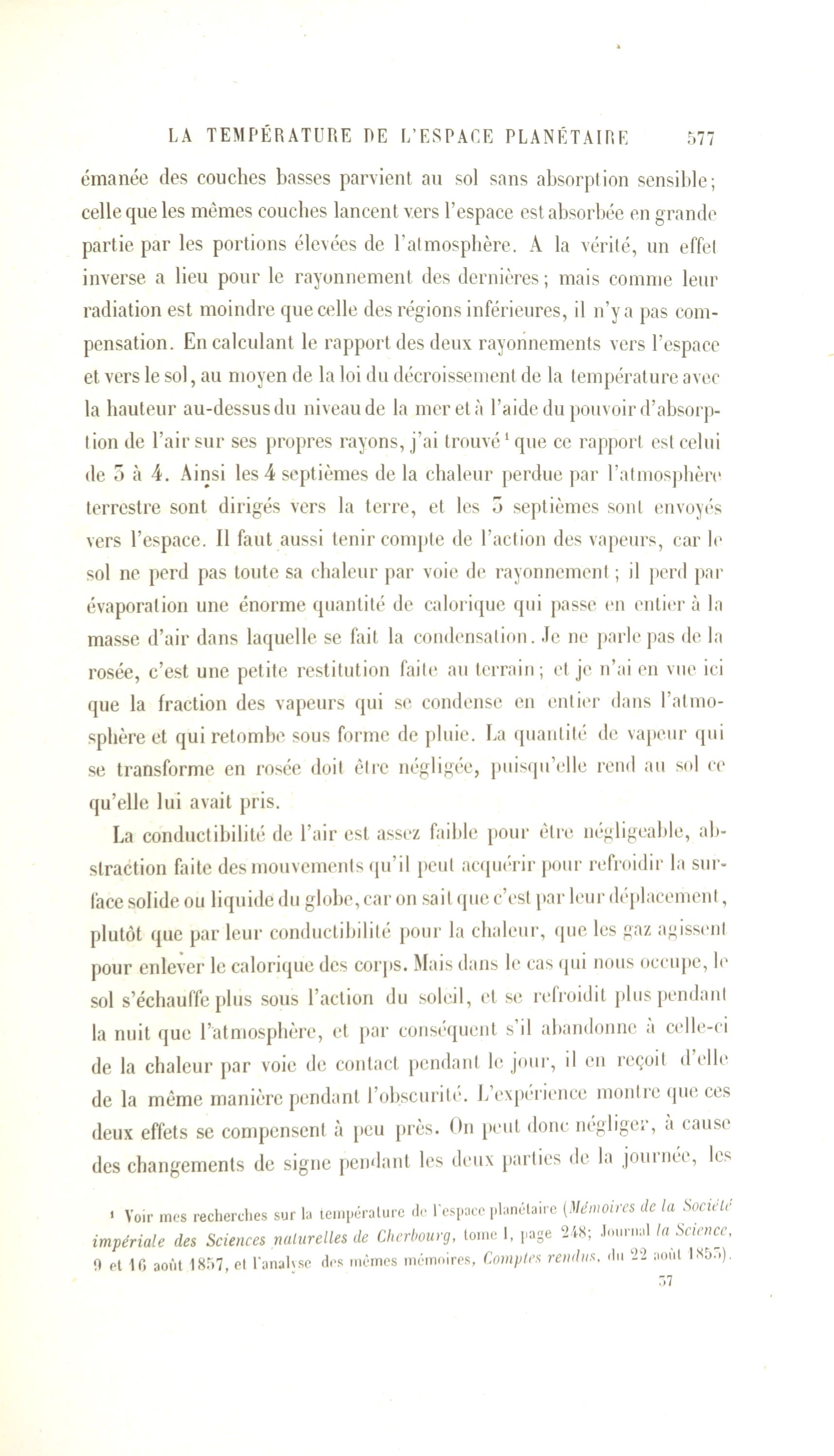 LA TEMPÉRATURE DE L'ESPACE PLANÉTAIRE 577

émanée des couches basses parvient au sol sans absorption sensible; celle que les mêmes couches lancent vers l'espace est absorbée en grande partie par les portions élevées de l'atmosphère. A la vérité, un effet inverse a lieu pour le rayonnement des dernières; mais comme leur radiation est moindre que celle des régions inférieures, il n'y a pas compensation. En calculant le rapport des deux rayonnements vers l'espace et vers le sol, au moyen de la loi du décroissement de la température avec la hauteur au-dessus du niveau de la mer et à l'aide du pouvoir d'absorption de l'air sur ses propres rayons, j'ai trouvé¹ que ce rapport est celui de 3 à 4. Ainsi les 4 septièmes de la chaleur perdue par l'atmosphère terrestre sont dirigés vers la terre, et les 3 septièmes sont envoyés vers l'espace. Il faut aussi tenir compte de l'action des vapeurs, car le sol ne perd pas toute sa chaleur par voie de rayonnement; il perd par évaporation une énorme quantité de calorique qui passe en entier à la masse d'air dans laquelle se fait la condensation. Je ne parle pas de la rosée, c'est une petite restitution faite au terrain; et je n'ai en vue ici que la fraction des vapeurs qui se condense en entier dans l'atmosphère et qui retombe sous forme de pluie. La quantité de vapeur qui se transforme en rosée doit être négligée, puisqu'elle rend au sol ce qu'elle lui avait pris.

La conductibilité de l'air est assez faible pour être négligeable, abstraction faite des mouvements qu'il peut acquérir pour refroidir la surface solide ou liquide du globe, car on sait que c'est par leur déplacement, plutôt que par leur conductibilité pour la chaleur, que les gaz agissent pour enlever le calorique des corps. Mais dans le cas qui nous occupe, le sol s'échauffe plus sous l'action du soleil, et se refroidit plus pendant la nuit que l'atmosphère, et par conséquent s'il abandonne à celle-ci de la chaleur par voie de contact pendant le jour, il en reçoit d'elle de la même manière pendant l'obscurité. L'expérience montre que ces deux effets se compensent à peu près. On peut donc négliger, à cause des changements de signe pendant les deux parties de la journée, les

¹ Voir mes recherches sur la température de l'espace planétaire (Mémoires de la Société impériale des Sciences naturelles de Cherbourg, tome I, page 248; Journal la Science, 9 et 16 août 1857, et l'analyse des mêmes mémoires, Comptes rendus, du 22 août 1853).

37